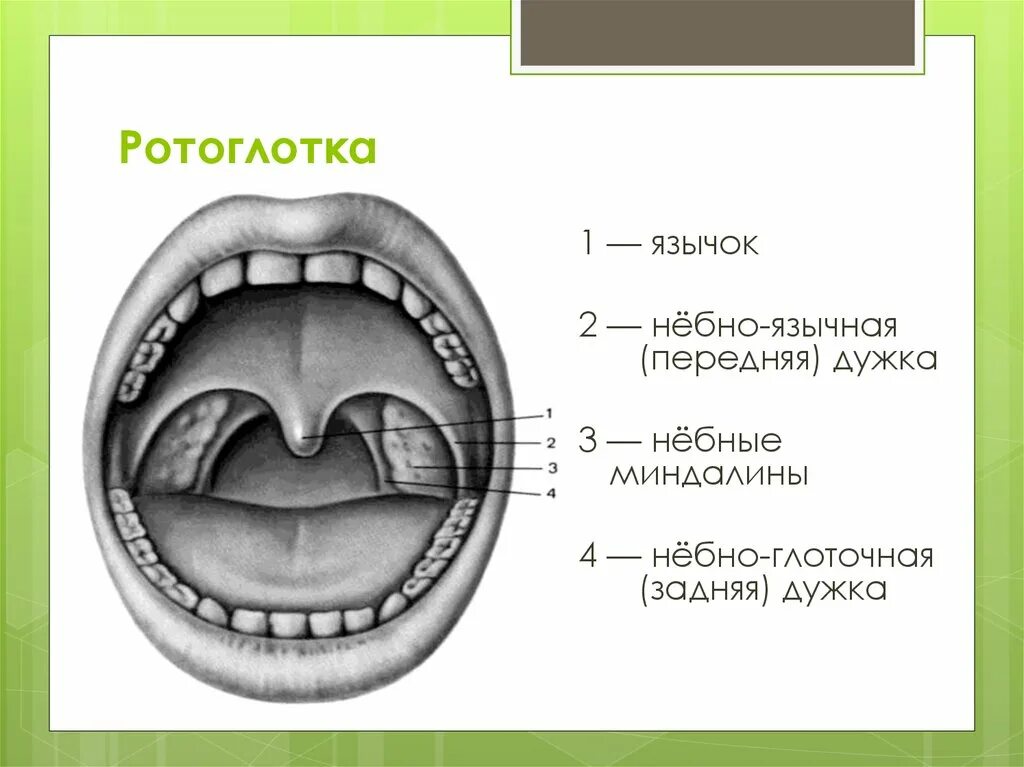 Ротоглотка

1
2
3
4

1 — язычок

2 — нёбно-язычная (передняя) дужка

3 — нёбные миндалины

4 — нёбно-глоточная (задняя) дужка